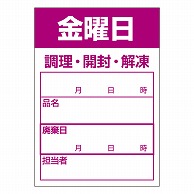 金曜日

調理・開封・解凍

月 日 時

品名

廃棄日

月 日 時

担当者